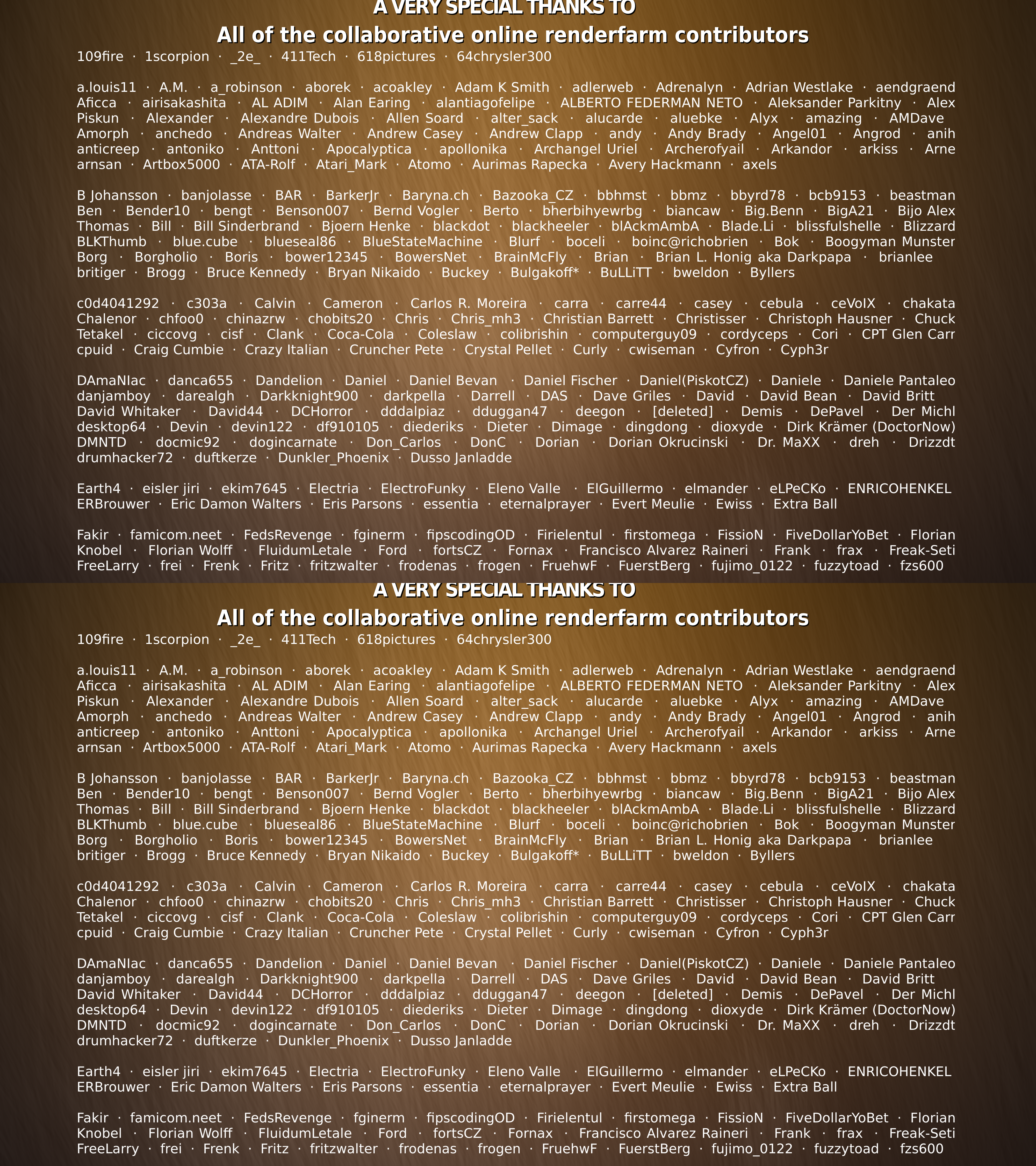 A VERY SPECIAL THANKS TO

All of the collaborative online renderfarm contributors

109fire · 1scorpion · _2e_ · 411Tech · 618pictures · 64chrysler300

a.louis11 · A.M. · a_robinson · aborek · acoakley · Adam K Smith · adlerweb · Adrenalyn · Adrian Westlake · aendgraend Aficca · airisakashita · AL ADIM · Alan Earing · alantiagofelipe · ALBERTO FEDERMAN NETO · Aleksander Parkitny · Alex Piskun · Alexander · Alexandre Dubois · Allen Soard · alter_sack · alucarde · aluebke · Alyx · amazing · AMDave Amorph · anchedo · Andreas Walter · Andrew Casey · Andrew Clapp · andy · Andy Brady · Angel01 · Angrod · anih anticreep · antoniko · Anttoni · Apocalyptica · apollonika · Archangel Uriel · Archerofyail · Arkandor · arkiss · Arne arnsan · Artbox5000 · ATA-Rolf · Atari_Mark · Atomo · Aurimas Rapecka · Avery Hackmann · axels

B Johansson · banjolasse · BAR · BarkerJr · Baryna.ch · Bazooka_CZ · bbhmst · bbmz · bbyrd78 · bcb9153 · beastman Ben · Bender10 · bengt · Benson007 · Bernd Vogler · Berto · bherbihyewrbg · biancaw · Big.Benn · BigA21 · Bijo Alex Thomas · Bill · Bill Sinderbrand · Bjoern Henke · blackdot · blackheeler · blAckmAmbA · Blade.Li · blissfulshelle · Blizzard BLKThumb · blue.cube · blueseal86 · BlueStateMachine · Blurf · boceli · boinc@richobrien · Bok · Boogyman Munster Borg · Borgholio · Boris · bower12345 · BowersNet · BrainMcFly · Brian · Brian L. Honig aka Darkpapa · brianlee britiger · Brogg · Bruce Kennedy · Bryan Nikaido · Buckey · Bulgakoff* · BuLLiTT · bweldon · Byllers

c0d4041292 · c303a · Calvin · Cameron · Carlos R. Moreira · carra · carre44 · casey · cebula · ceVoIX · chakata Chalenor · chfoo0 · chinazrw · chobits20 · Chris · Chris_mh3 · Christian Barrett · Christisser · Christoph Hausner · Chuck Tetakel · ciccovg · cisf · Clank · Coca-Cola · Coleslaw · colibrishin · computerguy09 · cordyceps · Cori · CPT Glen Carr cpuid · Craig Cumbie · Crazy Italian · Cruncher Pete · Crystal Pellet · Curly · cwiseman · Cyfron · Cyph3r

DAmaNIac · danca655 · Dandelion · Daniel · Daniel Bevan · Daniel Fischer · Daniel(PiskotCZ) · Daniele · Daniele Pantaleo danjamboy · darealgh · Darkknight900 · darkpella · Darrell · DAS · Dave Griles · David · David Bean · David Britt David Whitaker · David44 · DCHorror · dddalpiaz · dduggan47 · deegon · [deleted] · Demis · DePavel · Der Michl desktop64 · Devin · devin122 · df910105 · diederiks · Dieter · Dimage · dingdong · dioxyde · Dirk Krämer (DoctorNow) DMNTD · docmic92 · dogincarnate · Don_Carlos · DonC · Dorian · Dorian Okrucinski · Dr. MaXX · dreh · Drizzdt drumhacker72 · duftkerze · Dunkler_Phoenix · Dusso Janladde

Earth4 · eisler jiri · ekim7645 · Electria · ElectroFunky · Eleno Valle · ElGuillermo · elmander · eLPeCKo · ENRICOHENKEL ERBrouwer · Eric Damon Walters · Eris Parsons · essentia · eternalprayer · Evert Meulie · Ewiss · Extra Ball

Fakir · famicom.neet · FedsRevenge · fginerm · fipscodingOD · Firielentul · firstomega · FissioN · FiveDollarYoBet · Florian Knobel · Florian Wolff · FluidumLetale · Ford · fortsCZ · Fornax · Francisco Alvarez Raineri · Frank · frax · Freak-Seti FreeLarry · frei · Frenk · Fritz · fritzwalter · frodenas · frogen · FruehwF · FuerstBerg · fujimo_0122 · fuzzytoad · fzs600

A VERY SPECIAL THANKS TO

All of the collaborative online renderfarm contributors

109fire · 1scorpion · _2e_ · 411Tech · 618pictures · 64chrysler300

a.louis11 · A.M. · a_robinson · aborek · acoakley · Adam K Smith · adlerweb · Adrenalyn · Adrian Westlake · aendgraend Aficca · airisakashita · AL ADIM · Alan Earing · alantiagofelipe · ALBERTO FEDERMAN NETO · Aleksander Parkitny · Alex Piskun · Alexander · Alexandre Dubois · Allen Soard · alter_sack · alucarde · aluebke · Alyx · amazing · AMDave Amorph · anchedo · Andreas Walter · Andrew Casey · Andrew Clapp · andy · Andy Brady · Angel01 · Angrod · anih anticreep · antoniko · Anttoni · Apocalyptica · apollonika · Archangel Uriel · Archerofyail · Arkandor · arkiss · Arne arnsan · Artbox5000 · ATA-Rolf · Atari_Mark · Atomo · Aurimas Rapecka · Avery Hackmann · axels

B Johansson · banjolasse · BAR · BarkerJr · Baryna.ch · Bazooka_CZ · bbhmst · bbmz · bbyrd78 · bcb9153 · beastman Ben · Bender10 · bengt · Benson007 · Bernd Vogler · Berto · bherbihyewrbg · biancaw · Big.Benn · BigA21 · Bijo Alex Thomas · Bill · Bill Sinderbrand · Bjoern Henke · blackdot · blackheeler · blAckmAmbA · Blade.Li · blissfulshelle · Blizzard BLKThumb · blue.cube · blueseal86 · BlueStateMachine · Blurf · boceli · boinc@richobrien · Bok · Boogyman Munster Borg · Borgholio · Boris · bower12345 · BowersNet · BrainMcFly · Brian · Brian L. Honig aka Darkpapa · brianlee britiger · Brogg · Bruce Kennedy · Bryan Nikaido · Buckey · Bulgakoff* · BuLLiTT · bweldon · Byllers

c0d4041292 · c303a · Calvin · Cameron · Carlos R. Moreira · carra · carre44 · casey · cebula · ceVoIX · chakata Chalenor · chfoo0 · chinazrw · chobits20 · Chris · Chris_mh3 · Christian Barrett · Christisser · Christoph Hausner · Chuck Tetakel · ciccovg · cisf · Clank · Coca-Cola · Coleslaw · colibrishin · computerguy09 · cordyceps · Cori · CPT Glen Carr cpuid · Craig Cumbie · Crazy Italian · Cruncher Pete · Crystal Pellet · Curly · cwiseman · Cyfron · Cyph3r

DAmaNIac · danca655 · Dandelion · Daniel · Daniel Bevan · Daniel Fischer · Daniel(PiskotCZ) · Daniele · Daniele Pantaleo danjamboy · darealgh · Darkknight900 · darkpella · Darrell · DAS · Dave Griles · David · David Bean · David Britt David Whitaker · David44 · DCHorror · dddalpiaz · dduggan47 · deegon · [deleted] · Demis · DePavel · Der Michl desktop64 · Devin · devin122 · df910105 · diederiks · Dieter · Dimage · dingdong · dioxyde · Dirk Krämer (DoctorNow) DMNTD · docmic92 · dogincarnate · Don_Carlos · DonC · Dorian · Dorian Okrucinski · Dr. MaXX · dreh · Drizzdt drumhacker72 · duftkerze · Dunkler_Phoenix · Dusso Janladde

Earth4 · eisler jiri · ekim7645 · Electria · ElectroFunky · Eleno Valle · ElGuillermo · elmander · eLPeCKo · ENRICOHENKEL ERBrouwer · Eric Damon Walters · Eris Parsons · essentia · eternalprayer · Evert Meulie · Ewiss · Extra Ball

Fakir · famicom.neet · FedsRevenge · fginerm · fipscodingOD · Firielentul · firstomega · FissioN · FiveDollarYoBet · Florian Knobel · Florian Wolff · FluidumLetale · Ford · fortsCZ · Fornax · Francisco Alvarez Raineri · Frank · frax · Freak-Seti FreeLarry · frei · Frenk · Fritz · fritzwalter · frodenas · frogen · FruehwF · FuerstBerg · fujimo_0122 · fuzzytoad · fzs600